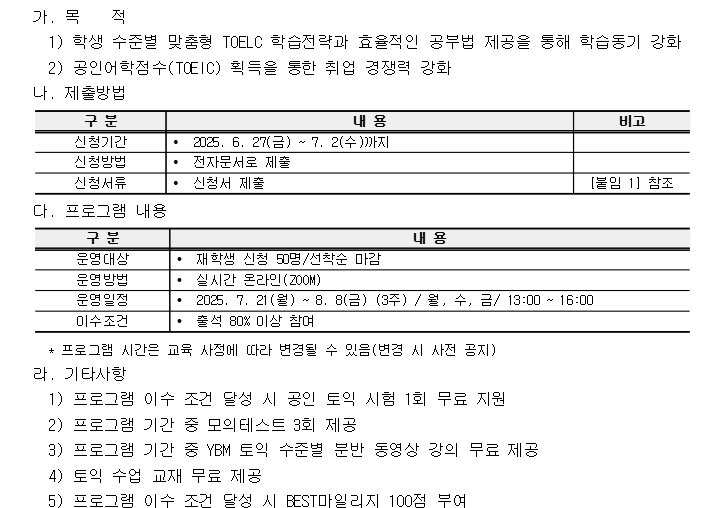 가. 목　　적

1) 학생 수준별 맞춤형 TOELC 학습전략과 효율적인 공부법 제공을 통해 학습동기 강화

2) 공인어학점수(TOEIC) 획득을 통한 취업 경쟁력 강화

나. 제출방법

| 구 분 | 내 용 | 비고 |
|---|---|---|
| 신청기간 | • 2025. 6. 27(금) ~ 7. 2(수)까지 | |
| 신청방법 | • 전자문서로 제출 | |
| 신청서류 | • 신청서 제출 | [붙임 1] 참조 |

다. 프로그램 내용

| 구 분 | 내 용 |
|---|---|
| 운영대상 | • 재학생 신청 50명/선착순 마감 |
| 운영방법 | • 실시간 온라인(ZOOM) |
| 운영일정 | • 2025. 7. 21(월) ~ 8. 8(금) (3주) / 월, 수, 금/ 13:00 ~ 16:00 |
| 이수조건 | • 출석 80% 이상 참여 |

* 프로그램 시간은 교육 사정에 따라 변경될 수 있음(변경 시 사전 공지)

라. 기타사항

1) 프로그램 이수 조건 달성 시 공인 토익 시험 1회 무료 지원

2) 프로그램 기간 중 모의테스트 3회 제공

3) 프로그램 기간 중 YBM 토익 수준별 분반 동영상 강의 무료 제공

4) 토익 수업 교재 무료 제공

5) 프로그램 이수 조건 달성 시 BEST마일리지 100점 부여